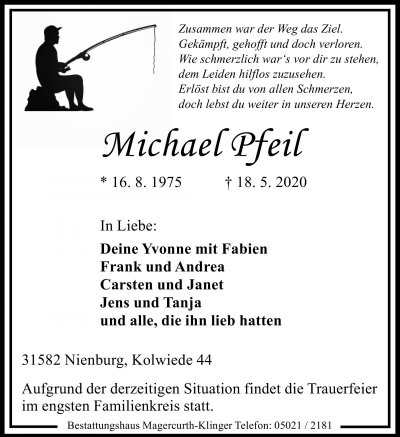 Zusammen war der Weg das Ziel.
Gekämpft, gehofft und doch verloren.
Wie schmerzlich war's vor dir zu stehen,
dem Leiden hilflos zuzusehen.
Erlöst bist du von allen Schmerzen,
doch lebst du weiter in unseren Herzen.

Michael Pfeil

* 16. 8. 1975 † 18. 5. 2020

In Liebe:

Deine Yvonne mit Fabien
Frank und Andrea
Carsten und Janet
Jens und Tanja
und alle, die ihn lieb hatten

31582 Nienburg, Kolwiede 44

Aufgrund der derzeitigen Situation findet die Trauerfeier im engsten Familienkreis statt.

Bestattungshaus Magercurth-Klinger Telefon: 05021 / 2181